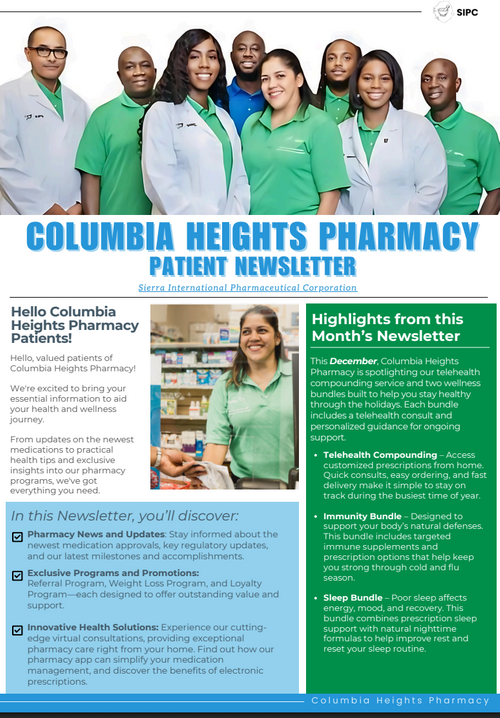 SIPC

COLUMBIA HEIGHTS PHARMACY
PATIENT NEWSLETTER

Sierra International Pharmaceutical Corporation

Hello Columbia Heights Pharmacy Patients!

Hello, valued patients of Columbia Heights Pharmacy!

We're excited to bring your essential information to aid your health and wellness journey.

From updates on the newest medications to practical health tips and exclusive insights into our pharmacy programs, we've got everything you need.

In this Newsletter, you'll discover:

☑ Pharmacy News and Updates: Stay informed about the newest medication approvals, key regulatory updates, and our latest milestones and accomplishments.

☑ Exclusive Programs and Promotions: Referral Program, Weight Loss Program, and Loyalty Program—each designed to offer outstanding value and support.

☑ Innovative Health Solutions: Experience our cutting-edge virtual consultations, providing exceptional pharmacy care right from your home. Find out how our pharmacy app can simplify your medication management, and discover the benefits of electronic prescriptions.

Highlights from this Month's Newsletter

This December, Columbia Heights Pharmacy is spotlighting our telehealth compounding service and two wellness bundles built to help you stay healthy through the holidays. Each bundle includes a telehealth consult and personalized guidance for ongoing support.

• Telehealth Compounding – Access customized prescriptions from home. Quick consults, easy ordering, and fast delivery make it simple to stay on track during the busiest time of year.

• Immunity Bundle – Designed to support your body's natural defenses. This bundle includes targeted immune supplements and prescription options that help keep you strong through cold and flu season.

• Sleep Bundle – Poor sleep affects energy, mood, and recovery. This bundle combines prescription sleep support with natural nighttime formulas to help improve rest and reset your sleep routine.

Columbia Heights Pharmacy